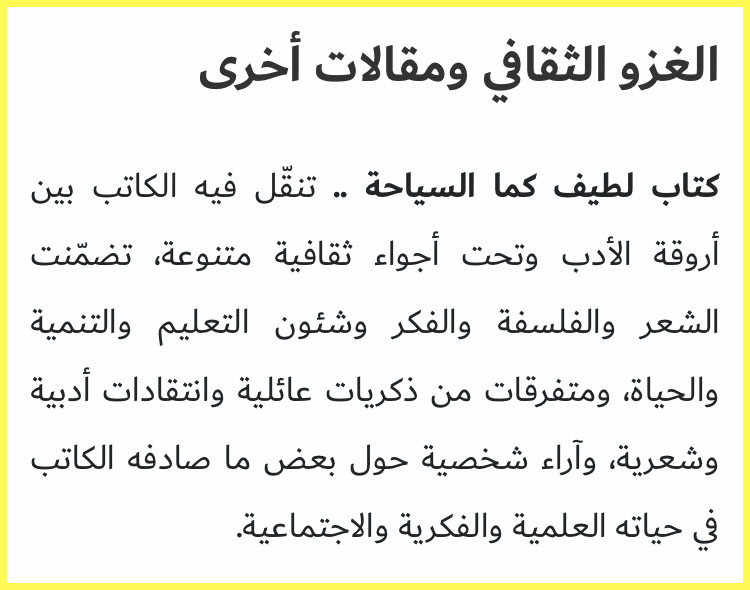 الغزو الثقافي ومقالات أخرى

كتاب لطيف كما السياحة .. تنقّل فيه الكاتب بين أروقة الأدب وتحت أجواء ثقافية متنوعة، تضمّنت الشعر والفلسفة والفكر وشئون التعليم والتنمية والحياة، ومتفرقات من ذكريات عائلية وانتقادات أدبية وشعرية، وآراء شخصية حول بعض ما صادفه الكاتب في حياته العلمية والفكرية والاجتماعية.